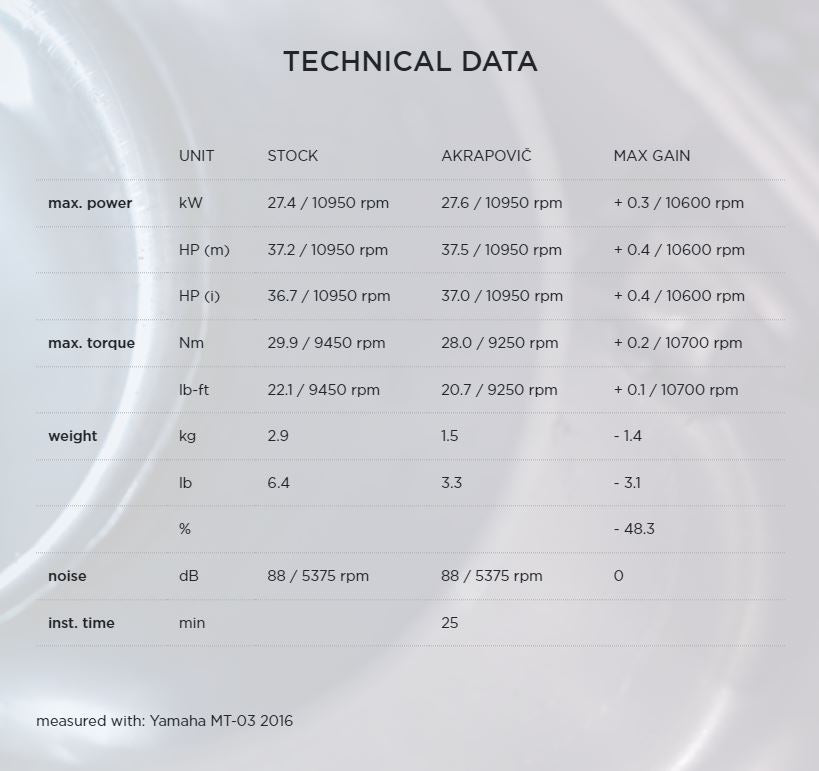 TECHNICAL DATA

| | UNIT | STOCK | AKRAPOVIČ | MAX GAIN |
|---|---|---|---|---|
| max. power | kW | 27.4 / 10950 rpm | 27.6 / 10950 rpm | + 0.3 / 10600 rpm |
| | HP (m) | 37.2 / 10950 rpm | 37.5 / 10950 rpm | + 0.4 / 10600 rpm |
| | HP (i) | 36.7 / 10950 rpm | 37.0 / 10950 rpm | + 0.4 / 10600 rpm |
| max. torque | Nm | 29.9 / 9450 rpm | 28.0 / 9250 rpm | + 0.2 / 10700 rpm |
| | lb-ft | 22.1 / 9450 rpm | 20.7 / 9250 rpm | + 0.1 / 10700 rpm |
| weight | kg | 2.9 | 1.5 | - 1.4 |
| | lb | 6.4 | 3.3 | - 3.1 |
| | % | | | - 48.3 |
| noise | dB | 88 / 5375 rpm | 88 / 5375 rpm | 0 |
| inst. time | min | | 25 | |

measured with: Yamaha MT-03 2016